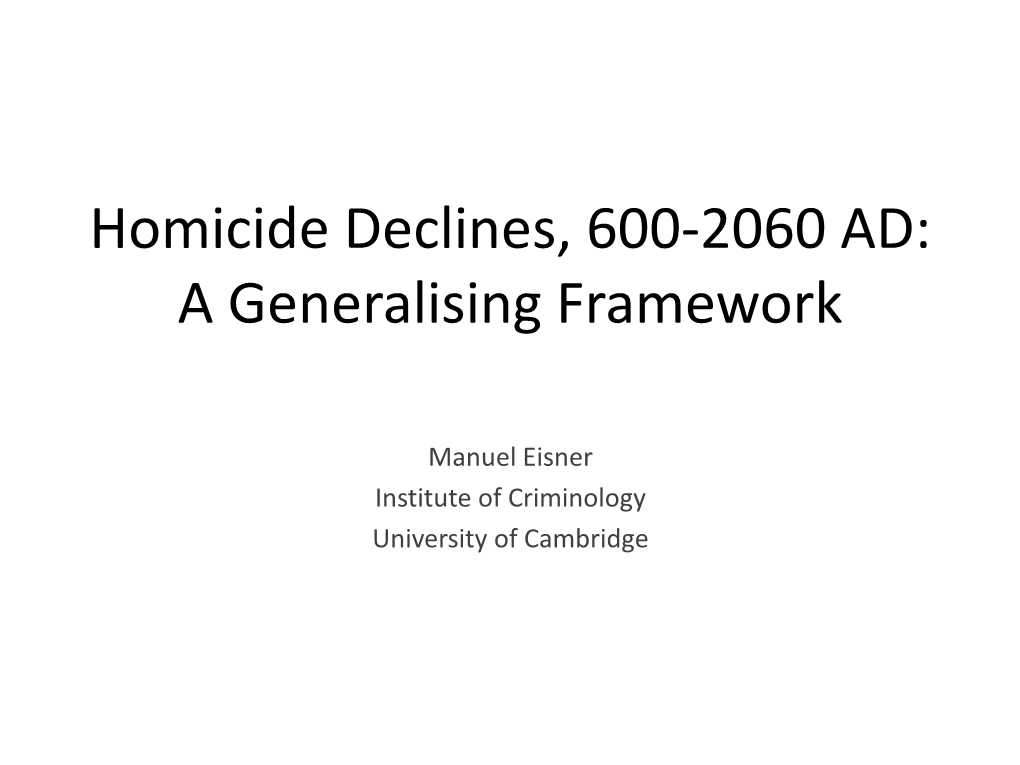 Homicide Declines, 600-2060 AD:
A Generalising Framework

Manuel Eisner
Institute of Criminology
University of Cambridge